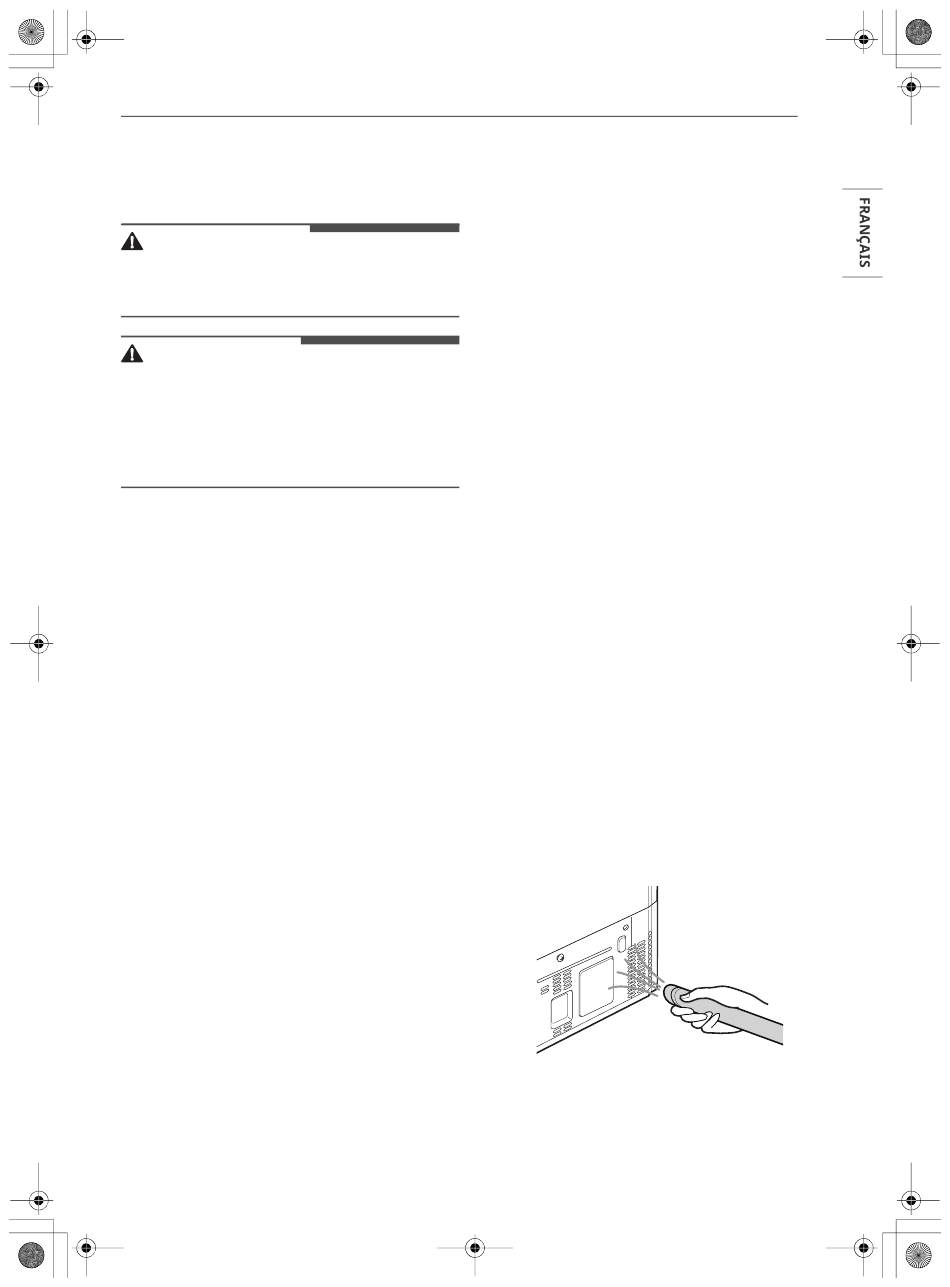 FRANÇAIS